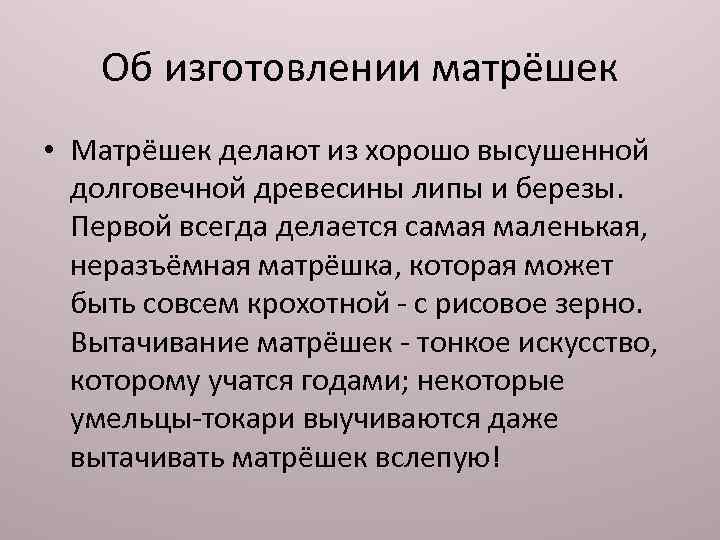 Об изготовлении матрёшек

• Матрёшек делают из хорошо высушенной долговечной древесины липы и березы. Первой всегда делается самая маленькая, неразъёмная матрёшка, которая может быть совсем крохотной - с рисовое зерно. Вытачивание матрёшек - тонкое искусство, которому учатся годами; некоторые умельцы-токари выучиваются даже вытачивать матрёшек вслепую!